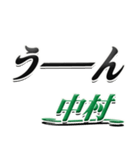 うーん
中村